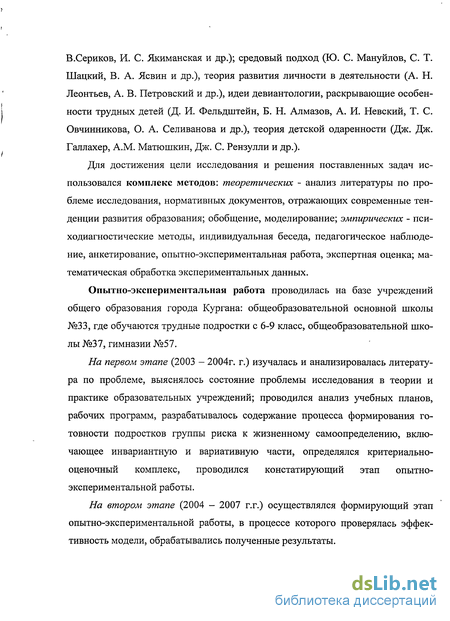 В.Сериков, И. С. Якиманская и др.); средовый подход (Ю. С. Мануйлов, С. Т. Шацкий, В. А. Ясвин и др.), теория развития личности в деятельности (А. Н. Леонтьев, А. В. Петровский и др.), идеи девиантологии, раскрывающие особенности трудных детей (Д. И. Фельдштейн, Б. Н. Алмазов, А. И. Невский, Т. С. Овчинникова, О. А. Селиванова и др.), теория детской одаренности (Дж. Дж. Галлахер, А.М. Матюшкин, Дж. С. Рензулли и др.).

Для достижения цели исследования и решения поставленных задач использовался комплекс методов: теоретических - анализ литературы по проблеме исследования, нормативных документов, отражающих современные тенденции развития образования; обобщение, моделирование; эмпирических - психодиагностические методы, индивидуальная беседа, педагогическое наблюдение, анкетирование, опытно-экспериментальная работа, экспертная оценка; математическая обработка экспериментальных данных.

Опытно-экспериментальная работа проводилась на базе учреждений общего образования города Кургана: общеобразовательной основной школы №33, где обучаются трудные подростки с 6-9 класс, общеобразовательной школы №37, гимназии №57.

На первом этапе (2003 – 2004г. г.) изучалась и анализировалась литература по проблеме, выяснялось состояние проблемы исследования в теории и практике образовательных учреждений; проводился анализ учебных планов, рабочих программ, разрабатывалось содержание процесса формирования готовности подростков группы риска к жизненному самоопределению, включающее инвариантную и вариативную части, определялся критериально-оценочный комплекс, проводился констатирующий этап опытно-экспериментальной работы.

На втором этапе (2004 – 2007 г.г.) осуществлялся формирующий этап опытно-экспериментальной работы, в процессе которого проверялась эффективность модели, обрабатывались полученные результаты.

dsLib.net
библиотека диссертаций